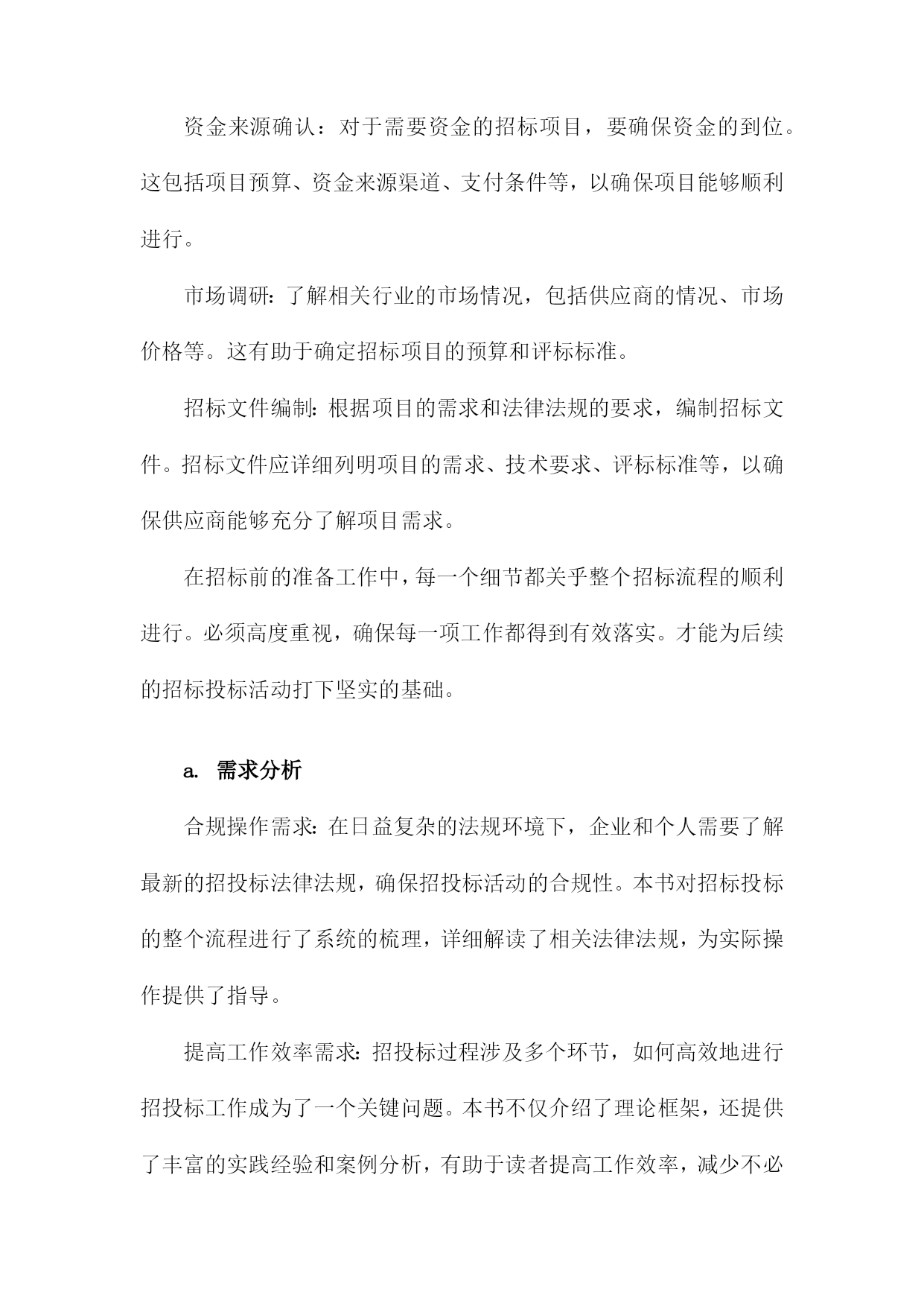 资金来源确认：对于需要资金的招标项目，要确保资金的到位。这包括项目预算、资金来源渠道、支付条件等，以确保项目能够顺利进行。

市场调研：了解相关行业的市场情况，包括供应商的情况、市场价格等。这有助于确定招标项目的预算和评标标准。

招标文件编制：根据项目的需求和法律法规的要求，编制招标文件。招标文件应详细列明项目的需求、技术要求、评标标准等，以确保供应商能够充分了解项目需求。

在招标前的准备工作中，每一个细节都关乎整个招标流程的顺利进行。必须高度重视，确保每一项工作都得到有效落实。才能为后续的招标投标活动打下坚实的基础。

a. 需求分析

合规操作需求：在日益复杂的法规环境下，企业和个人需要了解最新的招投标法律法规，确保招投标活动的合规性。本书对招标投标的整个流程进行了系统的梳理，详细解读了相关法律法规，为实际操作提供了指导。

提高工作效率需求：招投标过程涉及多个环节，如何高效地进行招投标工作成为了一个关键问题。本书不仅介绍了理论框架，还提供了丰富的实践经验和案例分析，有助于读者提高工作效率，减少不必